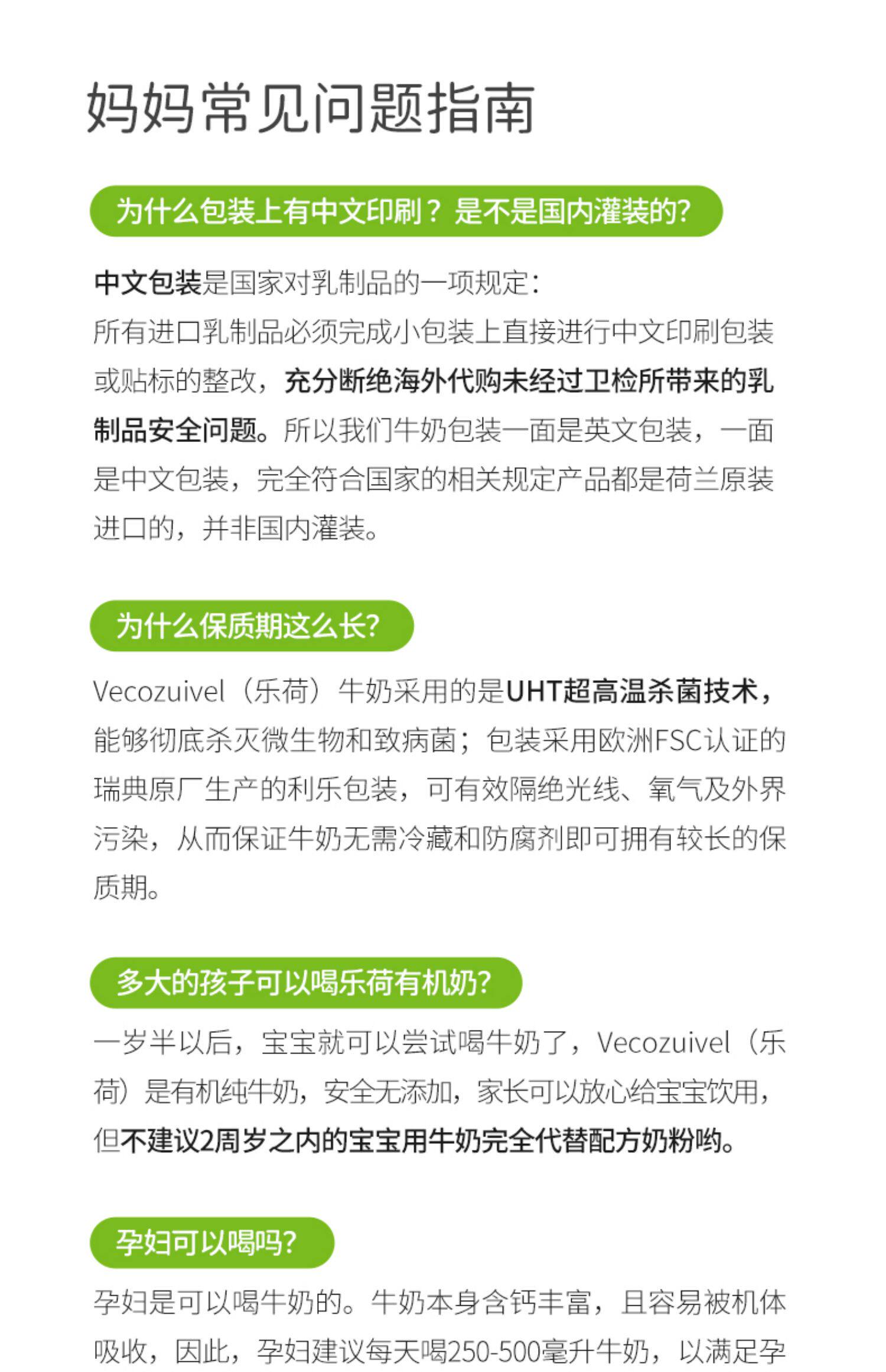 妈妈常见问题指南

为什么包装上有中文印刷？是不是国内灌装的?

中文包装是国家对乳制品的一项规定：
所有进口乳制品必须完成小包装上直接进行中文印刷包装或贴标的整改，充分断绝海外代购未经过卫检所带来的乳制品安全问题。所以我们牛奶包装一面是英文包装，一面是中文包装，完全符合国家的相关规定产品都是荷兰原装进口的，并非国内灌装。

为什么保质期这么长?

Vecozuivel（乐荷）牛奶采用的是UHT超高温杀菌技术，能够彻底杀灭微生物和致病菌；包装采用欧洲FSC认证的瑞典原厂生产的利乐包装，可有效隔绝光线、氧气及外界污染，从而保证牛奶无需冷藏和防腐剂即可拥有较长的保质期。

多大的孩子可以喝乐荷有机奶?

一岁半以后，宝宝就可以尝试喝牛奶了，Vecozuivel（乐荷）是有机纯牛奶，安全无添加，家长可以放心给宝宝饮用，但不建议2周岁之内的宝宝用牛奶完全代替配方奶粉哟。

孕妇可以喝吗?

孕妇是可以喝牛奶的。牛奶本身含钙丰富，且容易被机体吸收，因此，孕妇建议每天喝250-500毫升牛奶，以满足孕